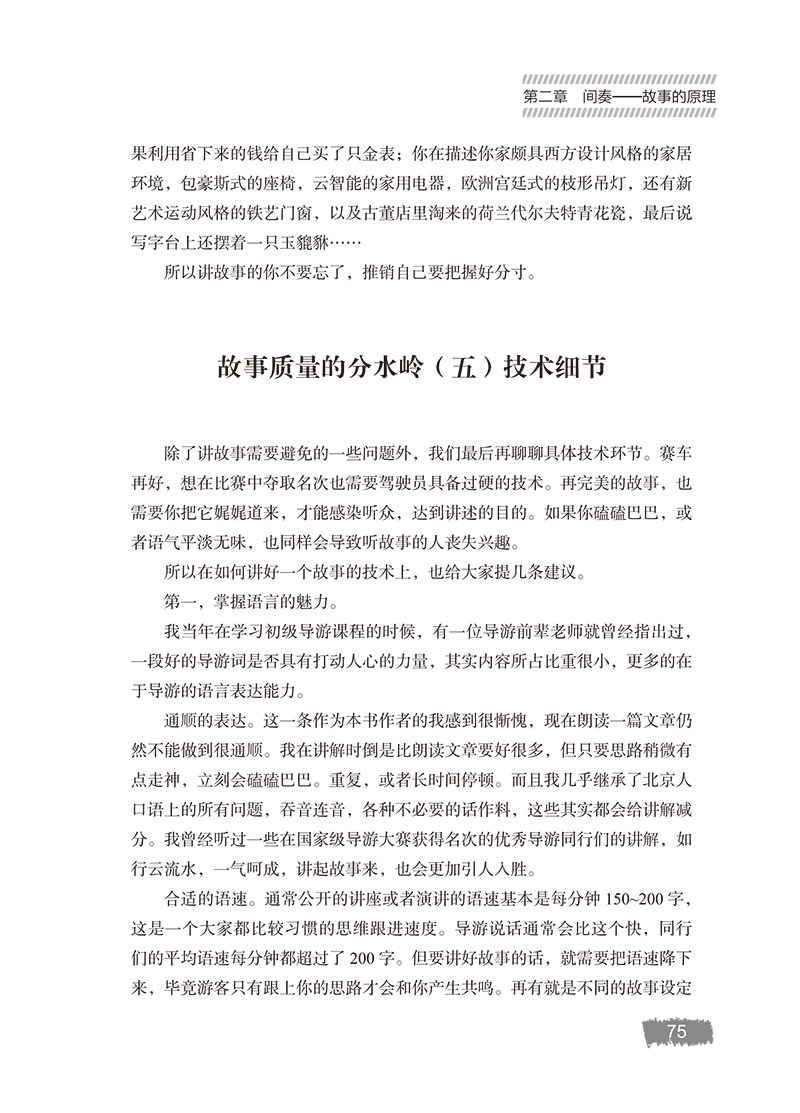 第二章　间奏——故事的原理

果利用省下来的钱给自己买了只金表；你在描述你家颇具西方设计风格的家居环境，包豪斯式的座椅，云智能的家用电器，欧洲宫廷式的枝形吊灯，还有新艺术运动风格的铁艺门窗，以及古董店里淘来的荷兰代尔夫特青花瓷，最后说写字台上还摆着一只玉貔貅……

所以讲故事的你不要忘了，推销自己要把握好分寸。

故事质量的分水岭（五）技术细节

除了讲故事需要避免的一些问题外，我们最后再聊聊具体技术环节。赛车再好，想在比赛中夺取名次也需要驾驶员具备过硬的技术。再完美的故事，也需要你把它娓娓道来，才能感染听众，达到讲述的目的。如果你磕磕巴巴，或者语气平淡无味，也同样会导致听故事的人丧失兴趣。

所以在如何讲好一个故事的技术上，也给大家提几条建议。

第一，掌握语言的魅力。

我当年在学习初级导游课程的时候，有一位导游前辈老师就曾经指出过，一段好的导游词是否具有打动人心的力量，其实内容所占比重很小，更多的在于导游的语言表达能力。

通顺的表达。这一条作为本书作者的我感到很惭愧，现在朗读一篇文章仍然不能做到很通顺。我在讲解时倒是比朗读文章要好很多，但只要思路稍微有点走神，立刻会磕磕巴巴。重复，或者长时间停顿。而且我几乎继承了北京人口语上的所有问题，吞音连音，各种不必要的话作料，这些其实都会给讲解减分。我曾经听过一些在国家级导游大赛获得名次的优秀导游同行们的讲解，如行云流水，一气呵成，讲起故事来，也会更加引人入胜。

合适的语速。通常公开的讲座或者演讲的语速基本是每分钟 150~200 字，这是一个大家都比较习惯的思维跟进速度。导游说话通常会比这个快，同行们的平均语速每分钟都超过了 200 字。但要讲好故事的话，就需要把语速降下来，毕竟游客只有跟上你的思路才会和你产生共鸣。再有就是不同的故事设定

75